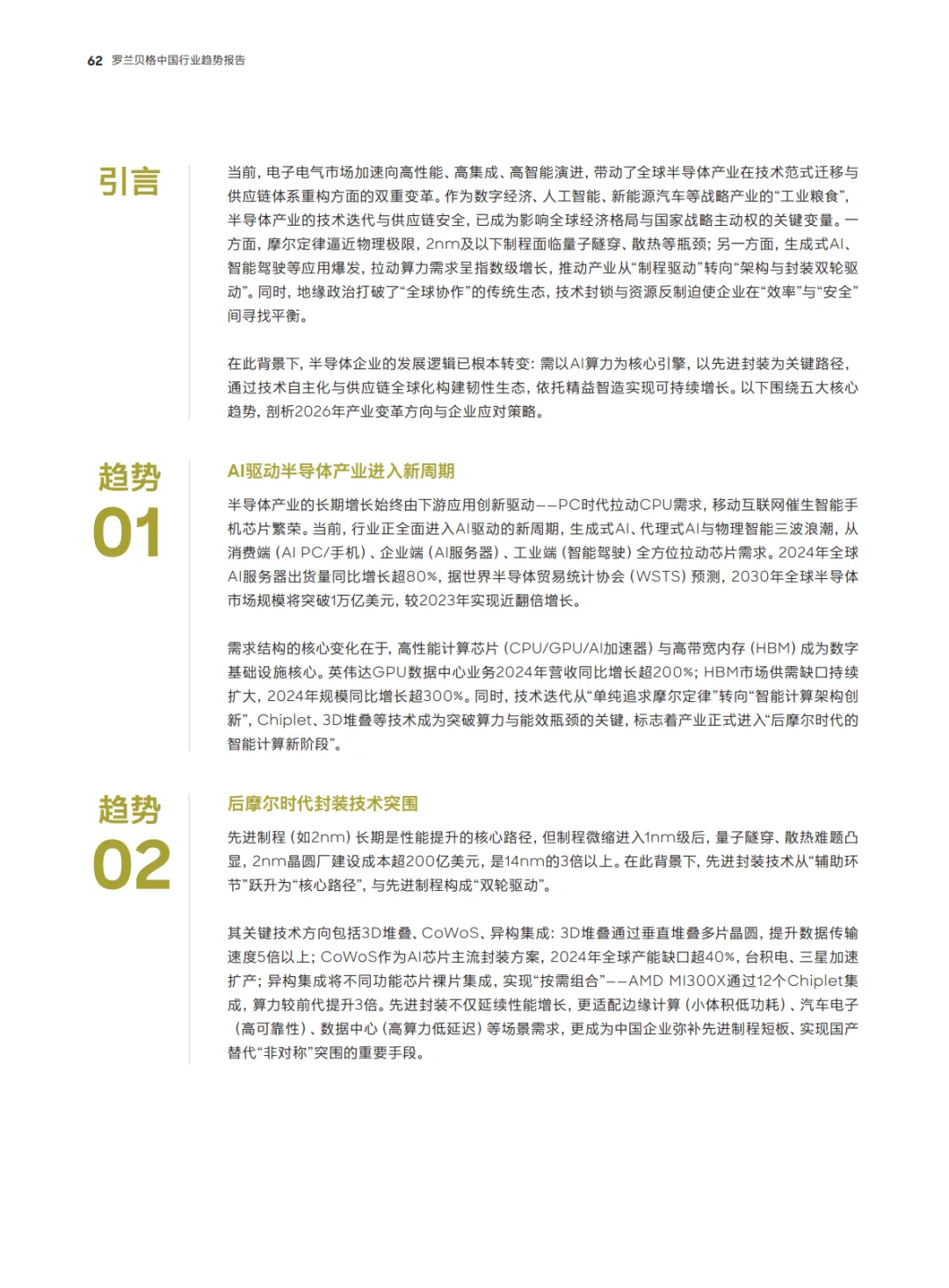 62 罗兰贝格中国行业趋势报告

引言

当前，电子电气市场加速向高性能、高集成、高智能演进，带动了全球半导体产业在技术范式迁移与供应链体系重构方面的双重变革。作为数字经济、人工智能、新能源汽车等战略产业的“工业粮食”，半导体产业的技术迭代与供应链安全，已成为影响全球经济格局与国家战略主动权的关键变量。一方面，摩尔定律逼近物理极限，2nm及以下制程面临量子隧穿、散热等瓶颈；另一方面，生成式AI、智能驾驶等应用爆发，拉动算力需求呈指数级增长，推动产业从“制程驱动”转向“架构与封装双轮驱动”。同时，地缘政治打破了“全球协作”的传统生态，技术封锁与资源反制迫使企业在“效率”与“安全”间寻找平衡。

在此背景下，半导体企业的发展逻辑已根本转变：需以AI算力为核心引擎，以先进封装为关键路径，通过技术自主化与供应链全球化构建韧性生态，依托精益智造实现可持续增长。以下围绕五大核心趋势，剖析2026年产业变革方向与企业应对策略。

趋势 01

AI驱动半导体产业进入新周期

半导体产业的长期增长始终由下游应用创新驱动——PC时代拉动CPU需求，移动互联网催生智能手机芯片繁荣。当前，行业正全面进入AI驱动的新周期，生成式AI、代理式AI与物理智能三波浪潮，从消费端（AI PC/手机）、企业端（AI服务器）、工业端（智能驾驶）全方位拉动芯片需求。2024年全球AI服务器出货量同比增长超80%，据世界半导体贸易统计协会（WSTS）预测，2030年全球半导体市场规模将突破1万亿美元，较2023年实现近翻倍增长。

需求结构的核心变化在于，高性能计算芯片（CPU/GPU/AI加速器）与高带宽内存（HBM）成为数字基础设施核心。英伟达GPU数据中心业务2024年营收同比增长超200%；HBM市场供需缺口持续扩大，2024年规模同比增长超300%。同时，技术迭代从“单纯追求摩尔定律”转向“智能计算架构创新”，Chiplet、3D堆叠等技术成为突破算力与能效瓶颈的关键，标志着产业正式进入“后摩尔时代的智能计算新阶段”。

趋势 02

后摩尔时代封装技术突围

先进制程（如2nm）长期是性能提升的核心路径，但制程微缩进入1nm级后，量子隧穿、散热难题凸显，2nm晶圆厂建设成本超200亿美元，是14nm的3倍以上。在此背景下，先进封装技术从“辅助环节”跃升为“核心路径”，与先进制程构成“双轮驱动”。

其关键技术方向包括3D堆叠、CoWoS、异构集成：3D堆叠通过垂直堆叠多片晶圆，提升数据传输速度5倍以上；CoWoS作为AI芯片主流封装方案，2024年全球产能缺口超40%，台积电、三星加速扩产；异构集成将不同功能芯片裸片集成，实现“按需组合”——AMD MI300X通过12个Chiplet集成，算力较前代提升3倍。先进封装不仅延续性能增长，更适配边缘计算（小体积低功耗）、汽车电子（高可靠性）、数据中心（高算力低延迟）等场景需求，更成为中国企业弥补先进制程短板、实现国产替代“非对称”突围的重要手段。